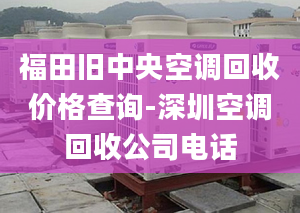 福田旧中央空调回收价格查询-深圳空调回收公司电话